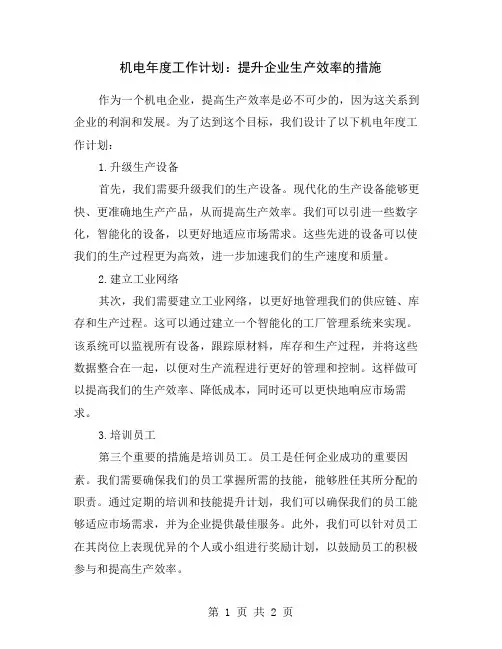 机电年度工作计划：提升企业生产效率的措施

作为一个机电企业，提高生产效率是必不可少的，因为这关系到企业的利润和发展。为了达到这个目标，我们设计了以下机电年度工作计划：

1.升级生产设备

首先，我们需要升级我们的生产设备。现代化的生产设备能够更快、更准确地生产产品，从而提高生产效率。我们可以引进一些数字化，智能化的设备，以更好地适应市场需求。这些先进的设备可以使我们的生产过程更为高效，进一步加速我们的生产速度和质量。

2.建立工业网络

其次，我们需要建立工业网络，以更好地管理我们的供应链、库存和生产过程。这可以通过建立一个智能化的工厂管理系统来实现。该系统可以监视所有设备，跟踪原材料，库存和生产过程，并将这些数据整合在一起，以便对生产流程进行更好的管理和控制。这样做可以提高我们的生产效率、降低成本，同时还可以更快地响应市场需求。

3.培训员工

第三个重要的措施是培训员工。员工是任何企业成功的重要因素。我们需要确保我们的员工掌握所需的技能，能够胜任其所分配的职责。通过定期的培训和技能提升计划，我们可以确保我们的员工能够适应市场需求，并为企业提供最佳服务。此外，我们可以针对员工在其岗位上表现优异的个人或小组进行奖励计划，以鼓励员工的积极参与和提高生产效率。

第 1 页 共 2 页